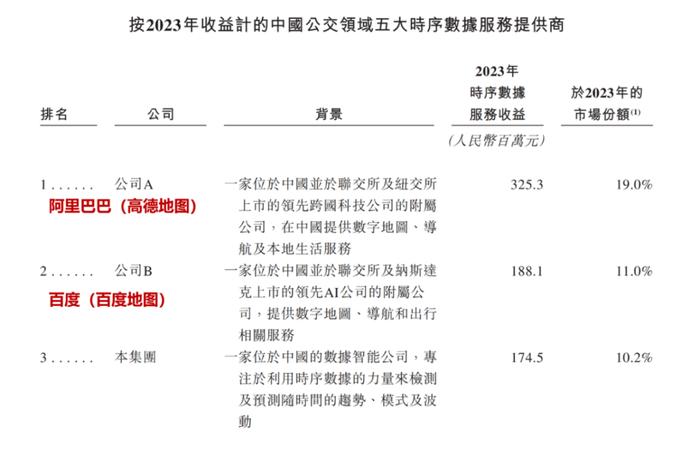 按2023年收益計的中國公交領域五大時序數據服務提供商

| 排名 | 公司 | 背景 | 2023年時序數據服務收益 (人民幣百萬元) | 於2023年的市場份額$^{(1)}$ |
|---|---|---|---|---|
| 1...... | 公司A 阿里巴巴（高德地图） | 一家位於中國並於聯交所及紐交所上市的領先跨國科技公司的附屬公司，在中國提供數字地圖、導航及本地生活服務 | 325.3 | 19.0% |
| 2...... | 公司B 百度（百度地图） | 一家位於中國並於聯交所及納斯達克上市的領先AI公司的附屬公司，提供數字地圖、導航和出行相關服務 | 188.1 | 11.0% |
| 3...... | 本集團 | 一家位於中國的數據智能公司，專注於利用時序數據的力量來檢測及預測隨時間的趨勢、模式及波動 | 174.5 | 10.2% |